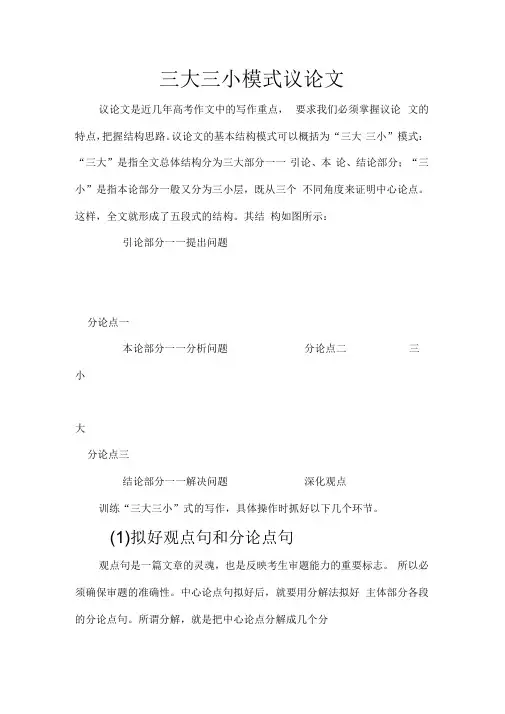 三大三小模式议论文

议论文是近几年高考作文中的写作重点， 要求我们必须掌握议论 文的特点，把握结构思路。议论文的基本结构模式可以概括为“三大 三小”模式：“三大”是指全文总体结构分为三大部分一一 引论、本 论、结论部分；“三小”是指本论部分一般又分为三小层，既从三个 不同角度来证明中心论点。这样，全文就形成了五段式的结构。其结 构如图所示：

引论部分一一提出问题

分论点一

本论部分一一分析问题 分论点二 三

小

大

分论点三

结论部分一一解决问题 深化观点

训练“三大三小”式的写作，具体操作时抓好以下几个环节。

(1)拟好观点句和分论点句

观点句是一篇文章的灵魂，也是反映考生审题能力的重要标志。 所以必须确保审题的准确性。中心论点句拟好后，就要用分解法拟好 主体部分各段的分论点句。所谓分解，就是把中心论点分解成几个分